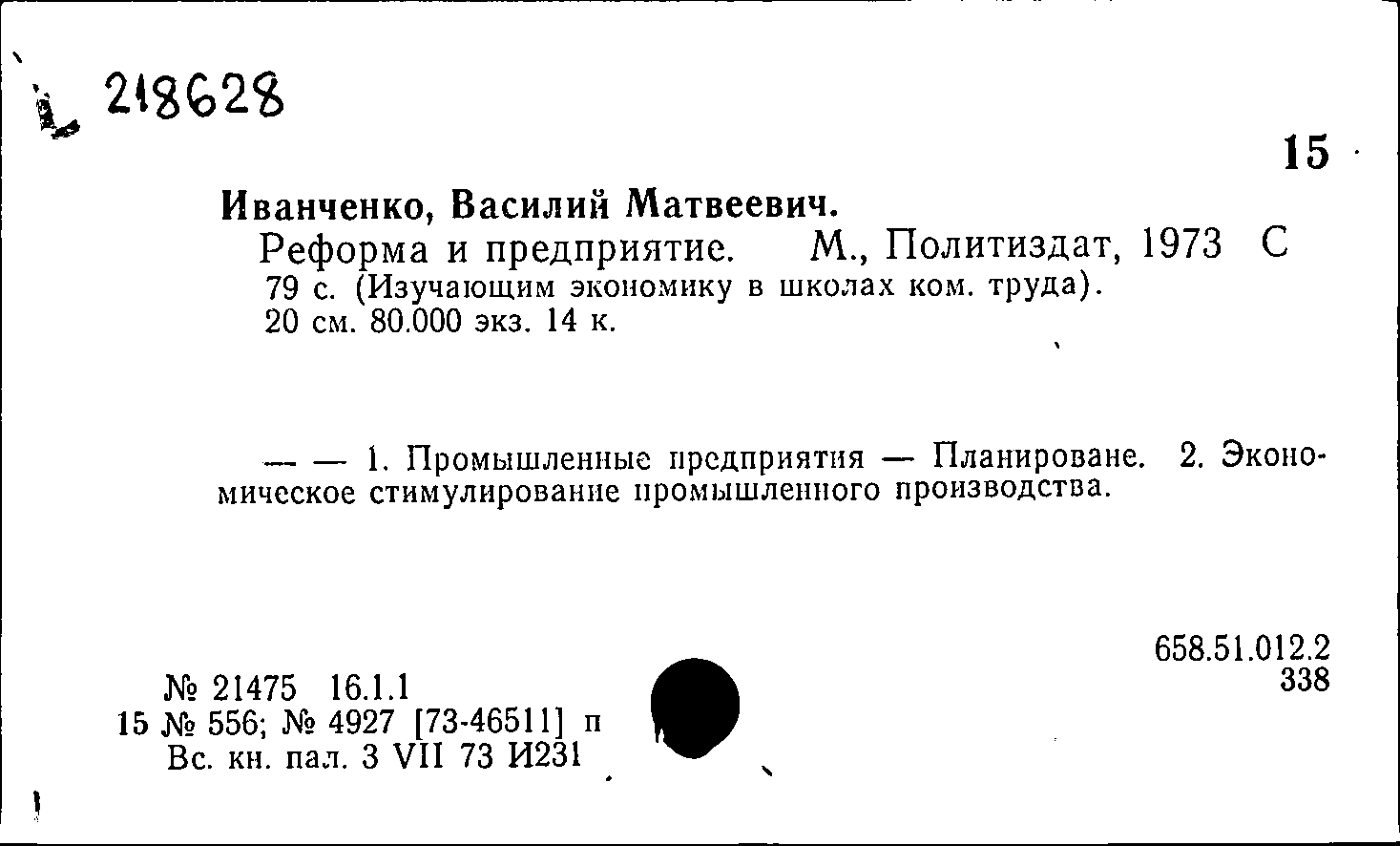 218628

15

Иванченко, Василий Матвеевич.

Реформа и предприятие. М., Политиздат, 1973 С

79 с. (Изучающим экономику в школах ком. труда).

20 см. 80.000 экз. 14 к.

— — 1. Промышленные предприятия — Планироване. 2. Экономическое стимулирование промышленного производства.

658.51.012.2
338

№ 21475 16.1.1
15 № 556; № 4927 [73-46511] п
Вс. кн. пал. 3 VII 73 И231